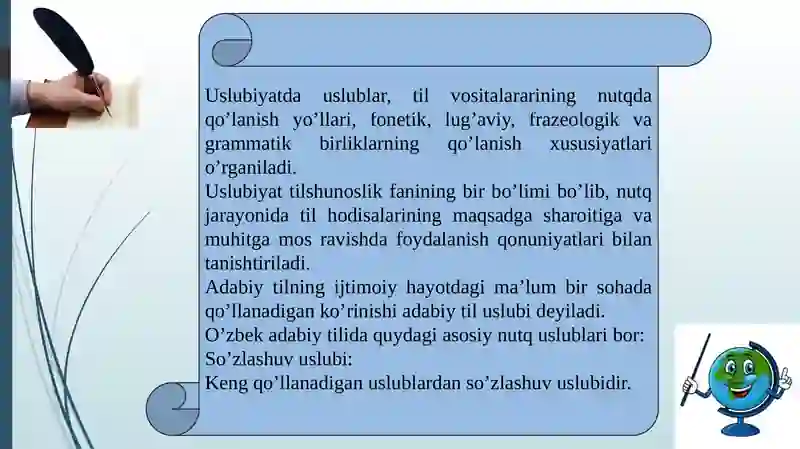 Uslubiyatda uslublar, til vositalararining nutqda qo’lanish yo’llari, fonetik, lug’aviy, frazeologik va grammatik birliklarning qo’lanish xususiyatlari o’rganiladi.
Uslubiyat tilshunoslik fanining bir bo’limi bo’lib, nutq jarayonida til hodisalarining maqsadga sharoitiga va muhitga mos ravishda foydalanish qonuniyatlari bilan tanishtiriladi.
Adabiy tilning ijtimoiy hayotdagi ma’lum bir sohada qo’llanadigan ko’rinishi adabiy til uslubi deyiladi.
O’zbek adabiy tilida quydagi asosiy nutq uslublari bor:
So’zlashuv uslubi:
Keng qo’llanadigan uslublardan so’zlashuv uslubidir.